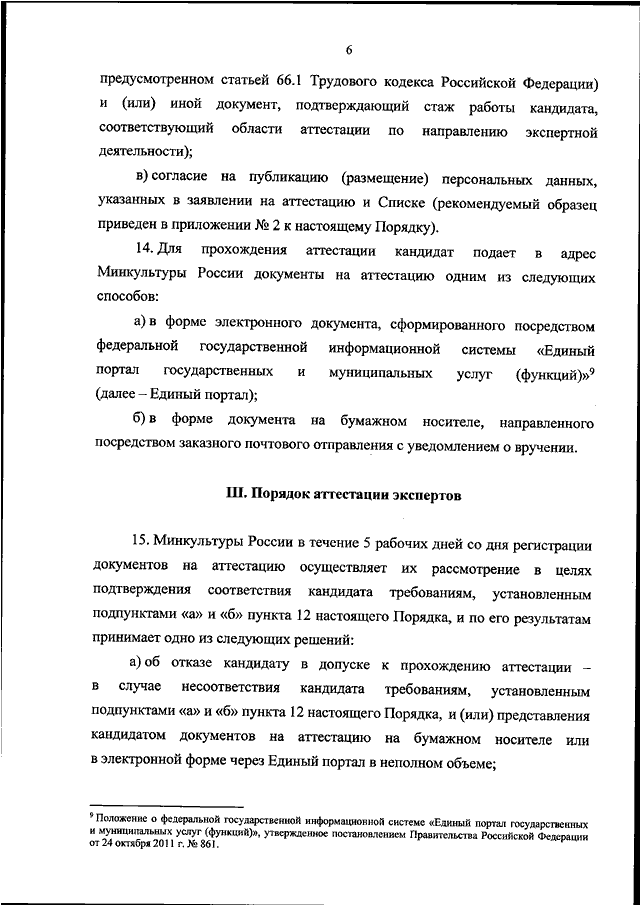 6

предусмотренном статьей 66.1 Трудового кодекса Российской Федерации) и (или) иной документ, подтверждающий стаж работы кандидата, соответствующий области аттестации по направлению экспертной деятельности);

в) согласие на публикацию (размещение) персональных данных, указанных в заявлении на аттестацию и Списке (рекомендуемый образец приведен в приложении № 2 к настоящему Порядку).

14. Для прохождения аттестации кандидат подает в адрес Минкультуры России документы на аттестацию одним из следующих способов:

а) в форме электронного документа, сформированного посредством федеральной государственной информационной системы «Единый портал государственных и муниципальных услуг (функций)»$^9$ (далее – Единый портал);

б) в форме документа на бумажном носителе, направленного посредством заказного почтового отправления с уведомлением о вручении.

III. Порядок аттестации экспертов

15. Минкультуры России в течение 5 рабочих дней со дня регистрации документов на аттестацию осуществляет их рассмотрение в целях подтверждения соответствия кандидата требованиям, установленным подпунктами «а» и «б» пункта 12 настоящего Порядка, и по его результатам принимает одно из следующих решений:

а) об отказе кандидату в допуске к прохождению аттестации – в случае несоответствия кандидата требованиям, установленным подпунктами «а» и «б» пункта 12 настоящего Порядка, и (или) представления кандидатом документов на аттестацию на бумажном носителе или в электронной форме через Единый портал в неполном объеме;

$^9$ Положение о федеральной государственной информационной системе «Единый портал государственных и муниципальных услуг (функций)», утвержденное постановлением Правительства Российской Федерации от 24 октября 2011 г. № 861.